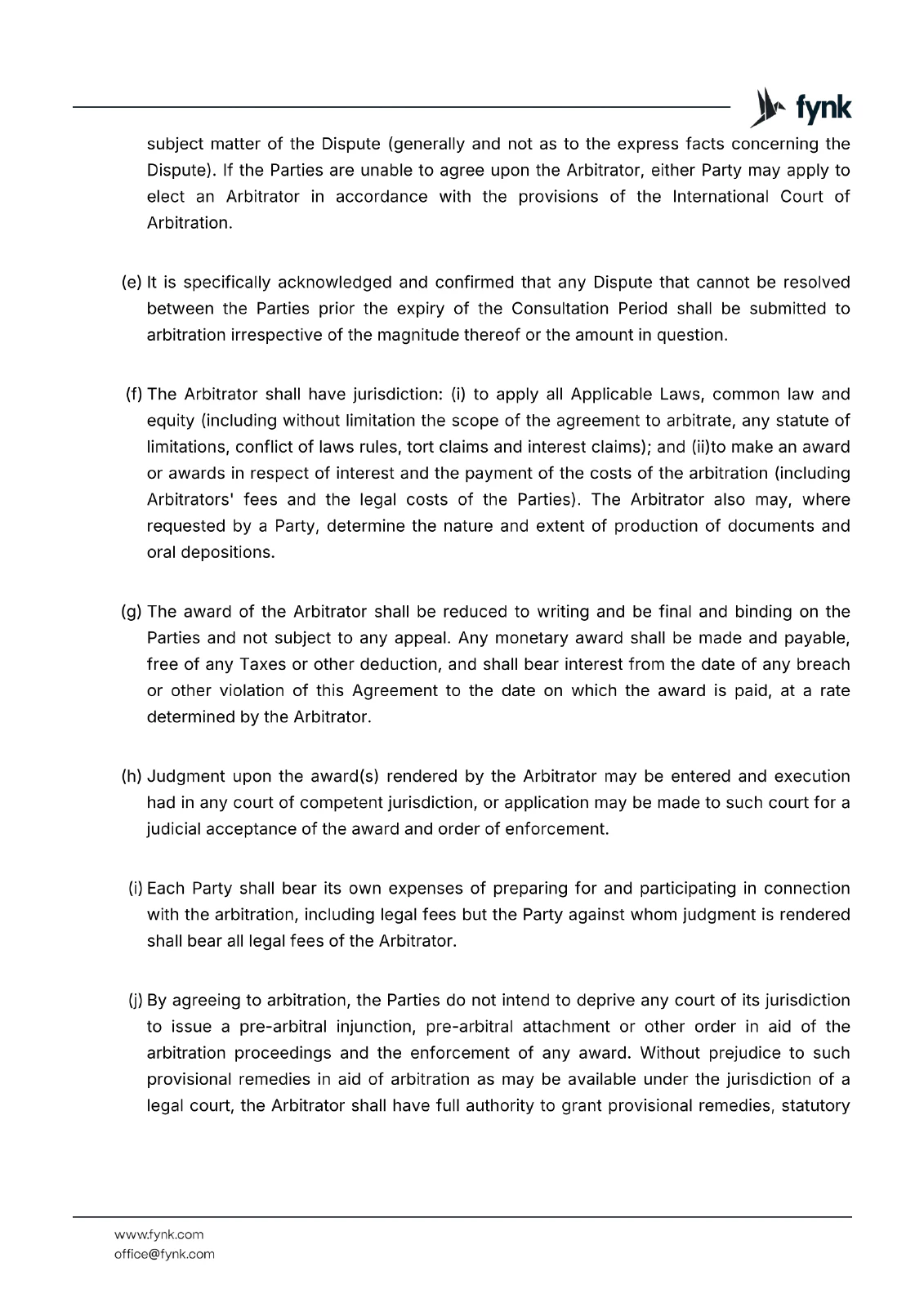 fynk

subject matter of the Dispute (generally and not as to the express facts concerning the Dispute). If the Parties are unable to agree upon the Arbitrator, either Party may apply to elect an Arbitrator in accordance with the provisions of the International Court of Arbitration.

(e) It is specifically acknowledged and confirmed that any Dispute that cannot be resolved between the Parties prior the expiry of the Consultation Period shall be submitted to arbitration irrespective of the magnitude thereof or the amount in question.

(f) The Arbitrator shall have jurisdiction: (i) to apply all Applicable Laws, common law and equity (including without limitation the scope of the agreement to arbitrate, any statute of limitations, conflict of laws rules, tort claims and interest claims); and (ii)to make an award or awards in respect of interest and the payment of the costs of the arbitration (including Arbitrators' fees and the legal costs of the Parties). The Arbitrator also may, where requested by a Party, determine the nature and extent of production of documents and oral depositions.

(g) The award of the Arbitrator shall be reduced to writing and be final and binding on the Parties and not subject to any appeal. Any monetary award shall be made and payable, free of any Taxes or other deduction, and shall bear interest from the date of any breach or other violation of this Agreement to the date on which the award is paid, at a rate determined by the Arbitrator.

(h) Judgment upon the award(s) rendered by the Arbitrator may be entered and execution had in any court of competent jurisdiction, or application may be made to such court for a judicial acceptance of the award and order of enforcement.

(i) Each Party shall bear its own expenses of preparing for and participating in connection with the arbitration, including legal fees but the Party against whom judgment is rendered shall bear all legal fees of the Arbitrator.

(j) By agreeing to arbitration, the Parties do not intend to deprive any court of its jurisdiction to issue a pre-arbitral injunction, pre-arbitral attachment or other order in aid of the arbitration proceedings and the enforcement of any award. Without prejudice to such provisional remedies in aid of arbitration as may be available under the jurisdiction of a legal court, the Arbitrator shall have full authority to grant provisional remedies, statutory

www.fynk.com
office@fynk.com